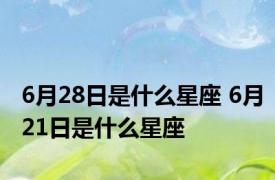 6月28日是什么星座 6月21日是什么星座